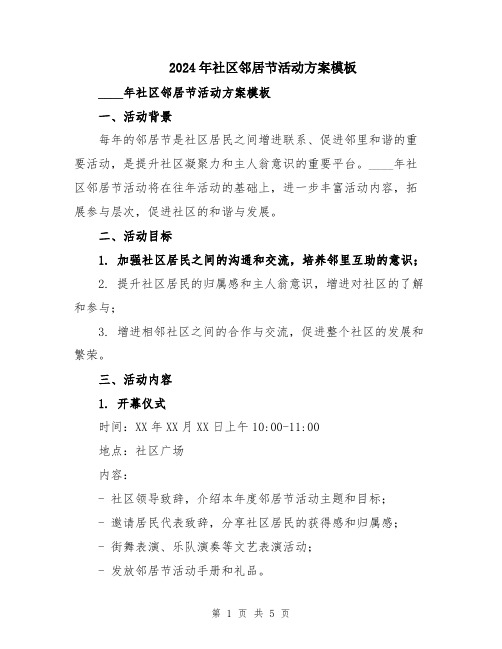 2024年社区邻居节活动方案模板

____年社区邻居节活动方案模板

一、活动背景

每年的邻居节是社区居民之间增进联系、促进邻里和谐的重要活动，是提升社区凝聚力和主人翁意识的重要平台。____年社区邻居节活动将在往年活动的基础上，进一步丰富活动内容，拓展参与层次，促进社区的和谐与发展。

二、活动目标

1. 加强社区居民之间的沟通和交流，培养邻里互助的意识；

2. 提升社区居民的归属感和主人翁意识，增进对社区的了解和参与；

3. 增进相邻社区之间的合作与交流，促进整个社区的发展和繁荣。

三、活动内容

1. 开幕仪式

时间：XX年XX月XX日上午10:00-11:00

地点：社区广场

内容：

- 社区领导致辞，介绍本年度邻居节活动主题和目标；

- 邀请居民代表致辞，分享社区居民的获得感和归属感；

- 街舞表演、乐队演奏等文艺表演活动；

- 发放邻居节活动手册和礼品。

第 1 页 共 5 页